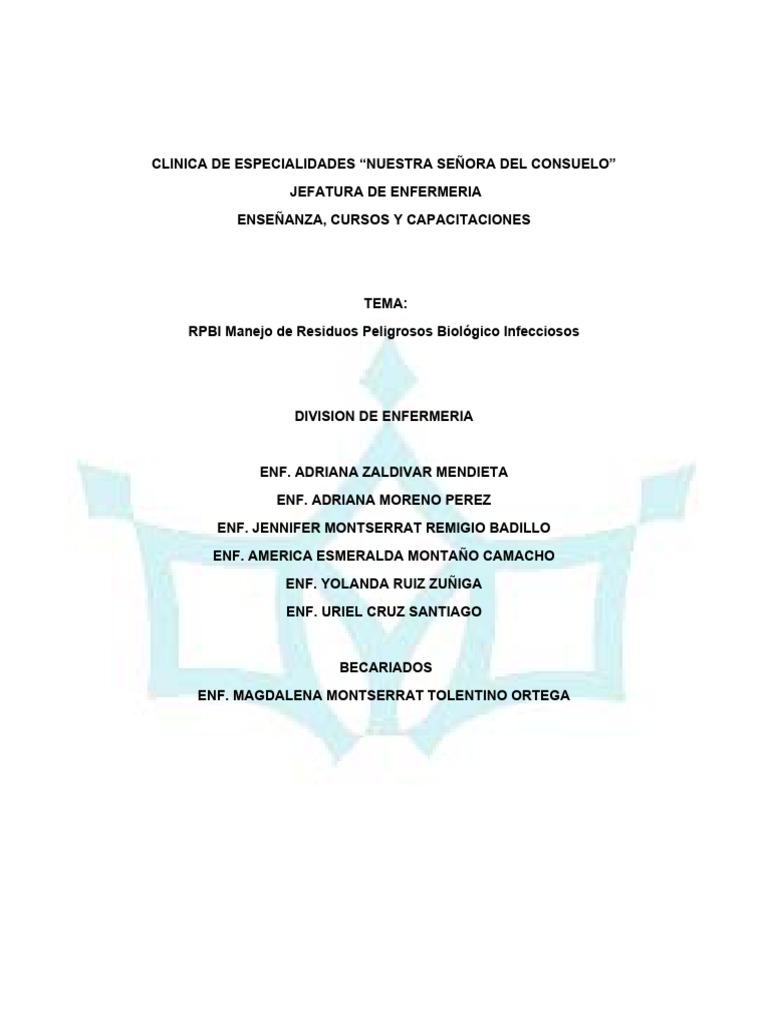 CLINICA DE ESPECIALIDADES "NUESTRA SEÑORA DEL CONSUELO"
JEFATURA DE ENFERMERIA
ENSEÑANZA, CURSOS Y CAPACITACIONES

TEMA:
RPBI Manejo de Residuos Peligrosos Biológico Infecciosos

DIVISION DE ENFERMERIA

ENF. ADRIANA ZALDIVAR MENDIETA
ENF. ADRIANA MORENO PEREZ
ENF. JENNIFER MONTSERRAT REMIGIO BADILLO
ENF. AMERICA ESMERALDA MONTAÑO CAMACHO
ENF. YOLANDA RUIZ ZUÑIGA
ENF. URIEL CRUZ SANTIAGO

BECARIADOS
ENF. MAGDALENA MONTSERRAT TOLENTINO ORTEGA